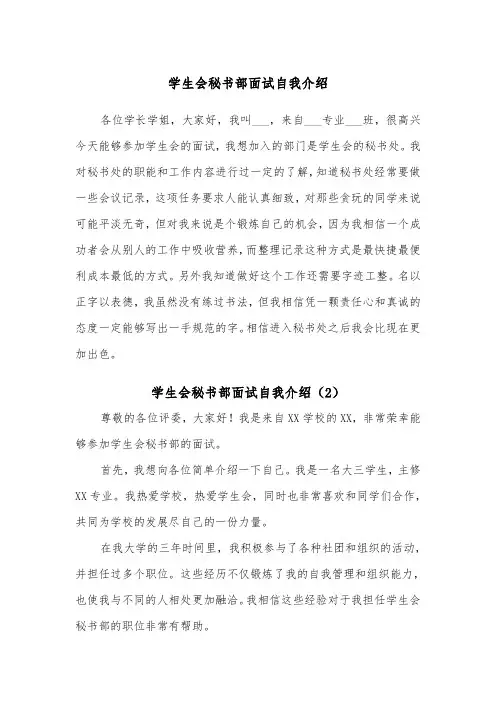 学生会秘书部面试自我介绍

各位学长学姐，大家好，我叫___，来自___专业___班，很高兴今天能够参加学生会的面试，我想加入的部门是学生会的秘书处。我对秘书处的职能和工作内容进行过一定的了解，知道秘书处经常要做一些会议记录，这项任务要求人能认真细致，对那些贪玩的同学来说可能平淡无奇，但对我来说是个锻炼自己的机会，因为我相信一个成功者会从别人的工作中吸收营养，而整理记录这种方式是最快捷最便利成本最低的方式。另外我知道做好这个工作还需要字迹工整。名以正字以表德，我虽然没有练过书法，但我相信凭一颗责任心和真诚的态度一定能够写出一手规范的字。相信进入秘书处之后我会比现在更加出色。

学生会秘书部面试自我介绍（2）

尊敬的各位评委，大家好！我是来自XX学校的XX，非常荣幸能够参加学生会秘书部的面试。

首先，我想向各位简单介绍一下自己。我是一名大三学生，主修XX专业。我热爱学校，热爱学生会，同时也非常喜欢和同学们合作，共同为学校的发展尽自己的一份力量。

在我大学的三年时间里，我积极参与了各种社团和组织的活动，并担任过多个职位。这些经历不仅锻炼了我的自我管理和组织能力，也使我与不同的人相处更加融洽。我相信这些经验对于我担任学生会秘书部的职位非常有帮助。